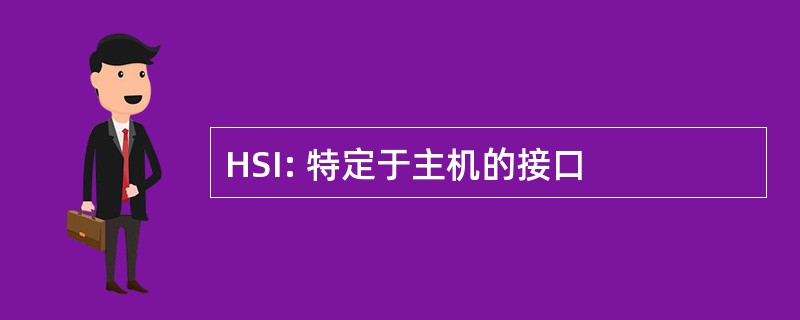 HSI: 特定于主机的接口